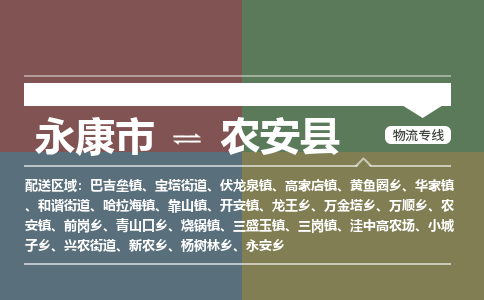 永康市 ⇌ 农安县

物流专线

配送区域：巴吉垒镇、宝塔街道、伏龙泉镇、高家店镇、黄鱼圈乡、华家镇、和谐街道、哈拉海镇、靠山镇、开安镇、龙王乡、万金塔乡、万顺乡、农安镇、前岗乡、青山口乡、烧锅镇、三盛玉镇、三岗镇、洼中高农场、小城子乡、兴农街道、新农乡、杨树林乡、永安乡